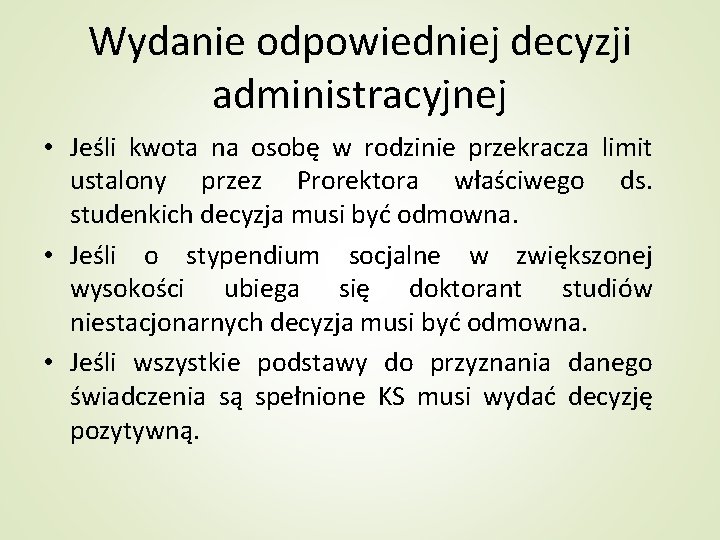 Wydanie odpowiedniej decyzji administracyjnej

• Jeśli kwota na osobę w rodzinie przekracza limit ustalony przez Prorektora właściwego ds. studenkich decyzja musi być odmowna.

• Jeśli o stypendium socjalne w zwiększonej wysokości ubiega się doktorant studiów niestacjonarnych decyzja musi być odmowna.

• Jeśli wszystkie podstawy do przyznania danego świadczenia są spełnione KS musi wydać decyzję pozytywną.